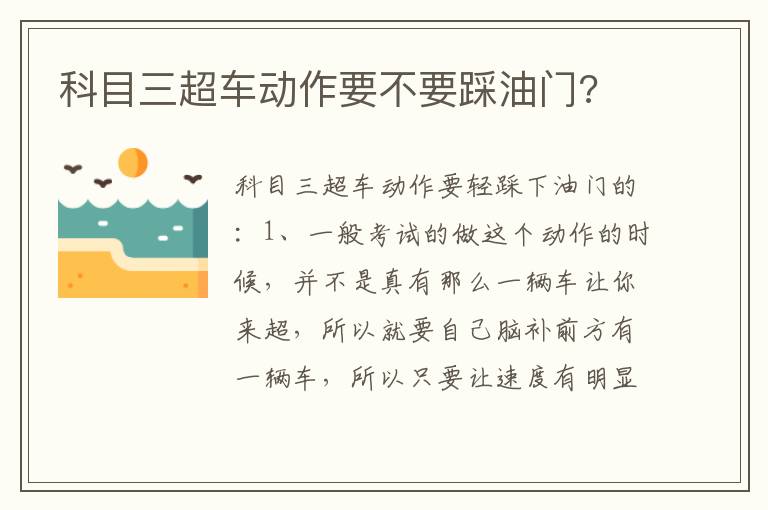 科目三超车动作要不要踩油门?

科目三超车动作要轻踩下油门的：1、一般考试的做这个动作的时候，并不是真有那么一辆车让你来超，所以就要自己脑补前方有一辆车，所以只要让速度有明显